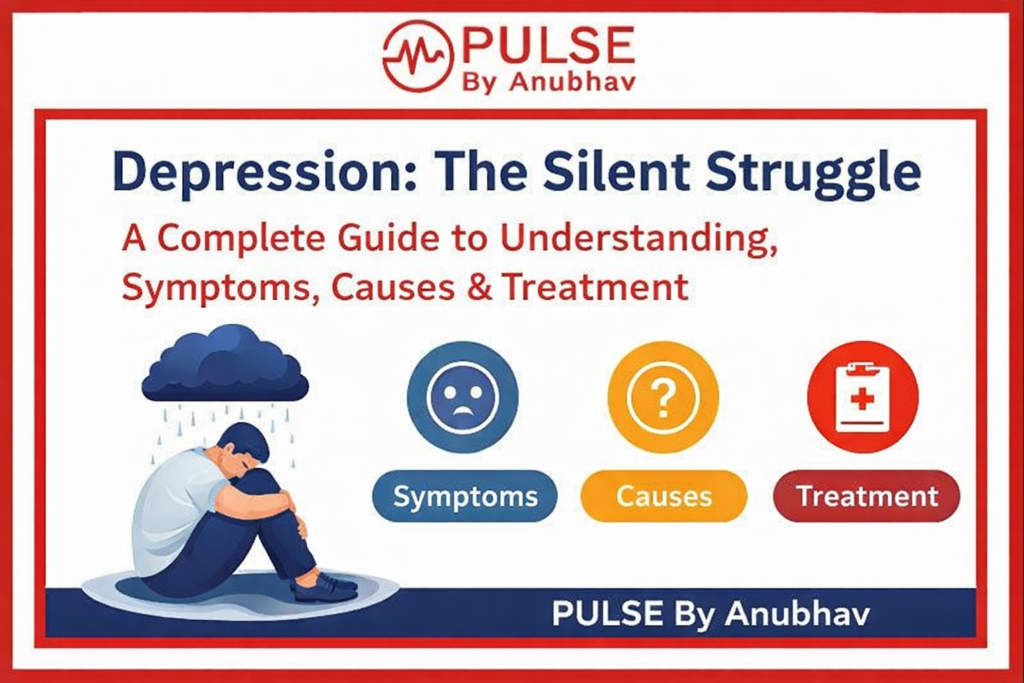 PULSE
By Anubhav

Depression: The Silent Struggle

A Complete Guide to Understanding, Symptoms, Causes & Treatment

?

Symptoms

Causes

Treatment

PULSE By Anubhav